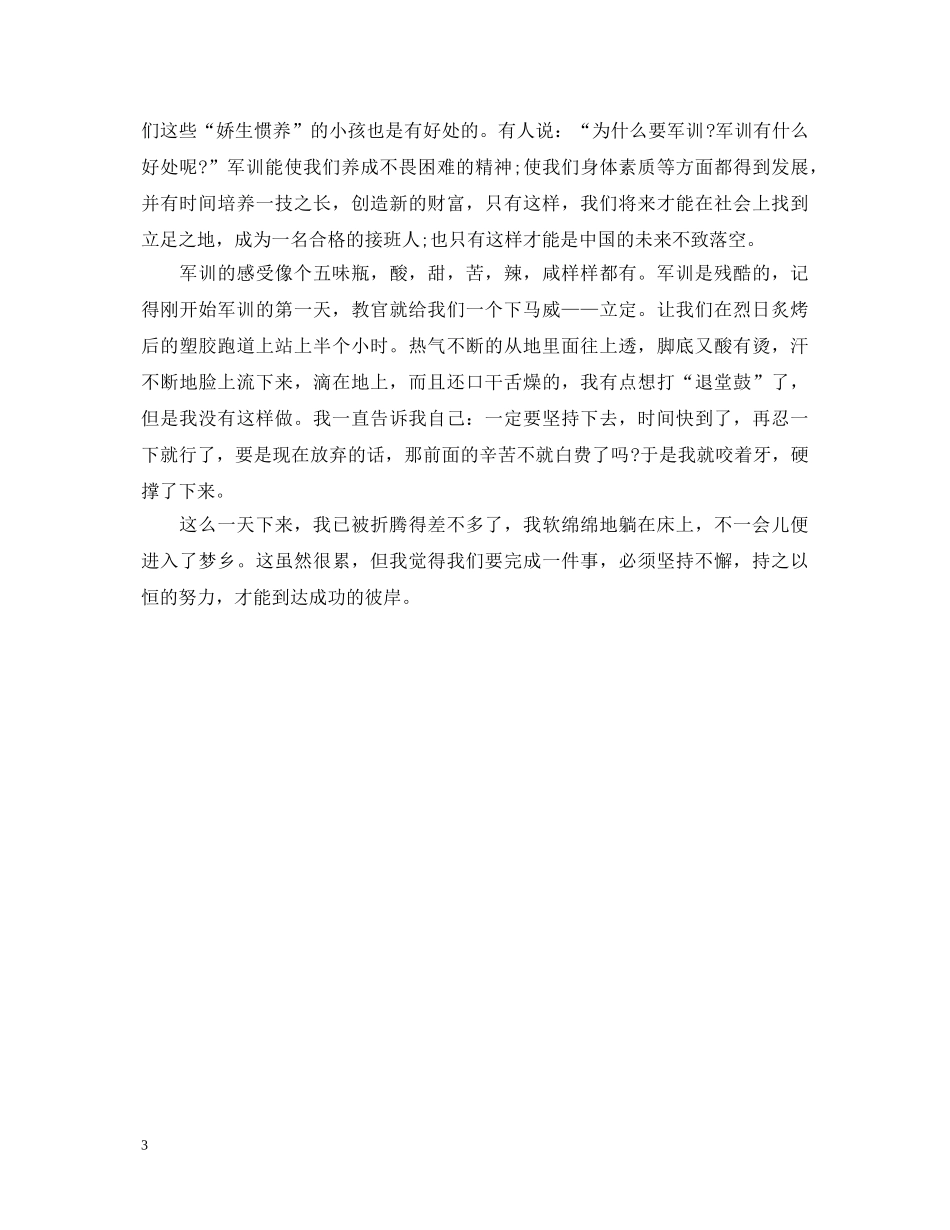 们这些“娇生惯养”的小孩也是有好处的。有人说：“为什么要军训?军训有什么好处呢?”军训能使我们养成不畏困难的精神;使我们身体素质等方面都得到发展，并有时间培养一技之长，创造新的财富，只有这样，我们将来才能在社会上找到立足之地，成为一名合格的接班人;也只有这样才能是中国的未来不致落空。

军训的感受像个五味瓶，酸，甜，苦，辣，咸样样都有。军训是残酷的，记得刚开始军训的第一天，教官就给我们一个下马威——立定。让我们在烈日炙烤后的塑胶跑道上站上半个小时。热气不断的从地里面往上透，脚底又酸有烫，汗不断地脸上流下来，滴在地上，而且还口干舌燥的，我有点想打“退堂鼓”了，但是我没有这样做。我一直告诉我自己：一定要坚持下去，时间快到了，再忍一下就行了，要是现在放弃的话，那前面的辛苦不就白费了吗?于是我就咬着牙，硬撑了下来。

这么一天下来，我已被折腾得差不多了，我软绵绵地躺在床上，不一会儿便进入了梦乡。这虽然很累，但我觉得我们要完成一件事，必须坚持不懈，持之以恒的努力，才能到达成功的彼岸。

3